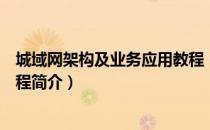 城域网架构及业务应用教程
程简介）